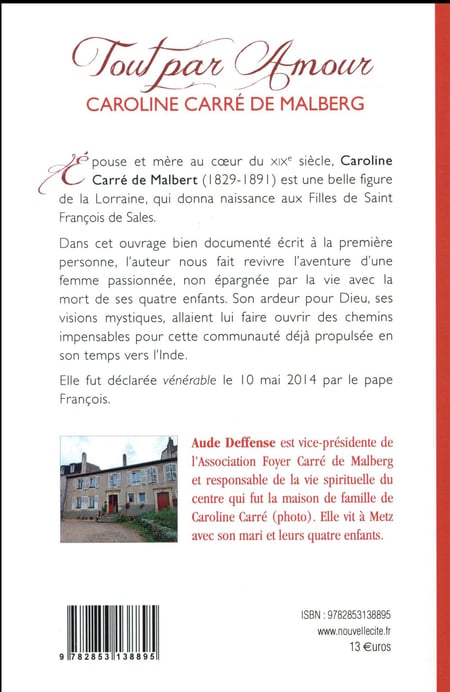 Tout par Amour
CAROLINE CARRÉ DE MALBERG

Épouse et mère au cœur du XIXe siècle, Caroline Carré de Malbert (1829-1891) est une belle figure de la Lorraine, qui donna naissance aux Filles de Saint François de Sales.

Dans cet ouvrage bien documenté écrit à la première personne, l'auteur nous fait revivre l'aventure d'une femme passionnée, non épargnée par la vie avec la mort de ses quatre enfants. Son ardeur pour Dieu, ses visions mystiques, allaient lui faire ouvrir des chemins impensables pour cette communauté déjà propulsée en son temps vers l'Inde.

Elle fut déclarée vénérable le 10 mai 2014 par le pape François.

Aude Deffense est vice-présidente de l'Association Foyer Carré de Malberg et responsable de la vie spirituelle du centre qui fut la maison de famille de Caroline Carré (photo). Elle vit à Metz avec son mari et leurs quatre enfants.

9 782853 138895

ISBN : 9782853138895
www.nouvellecite.fr
13 €uros